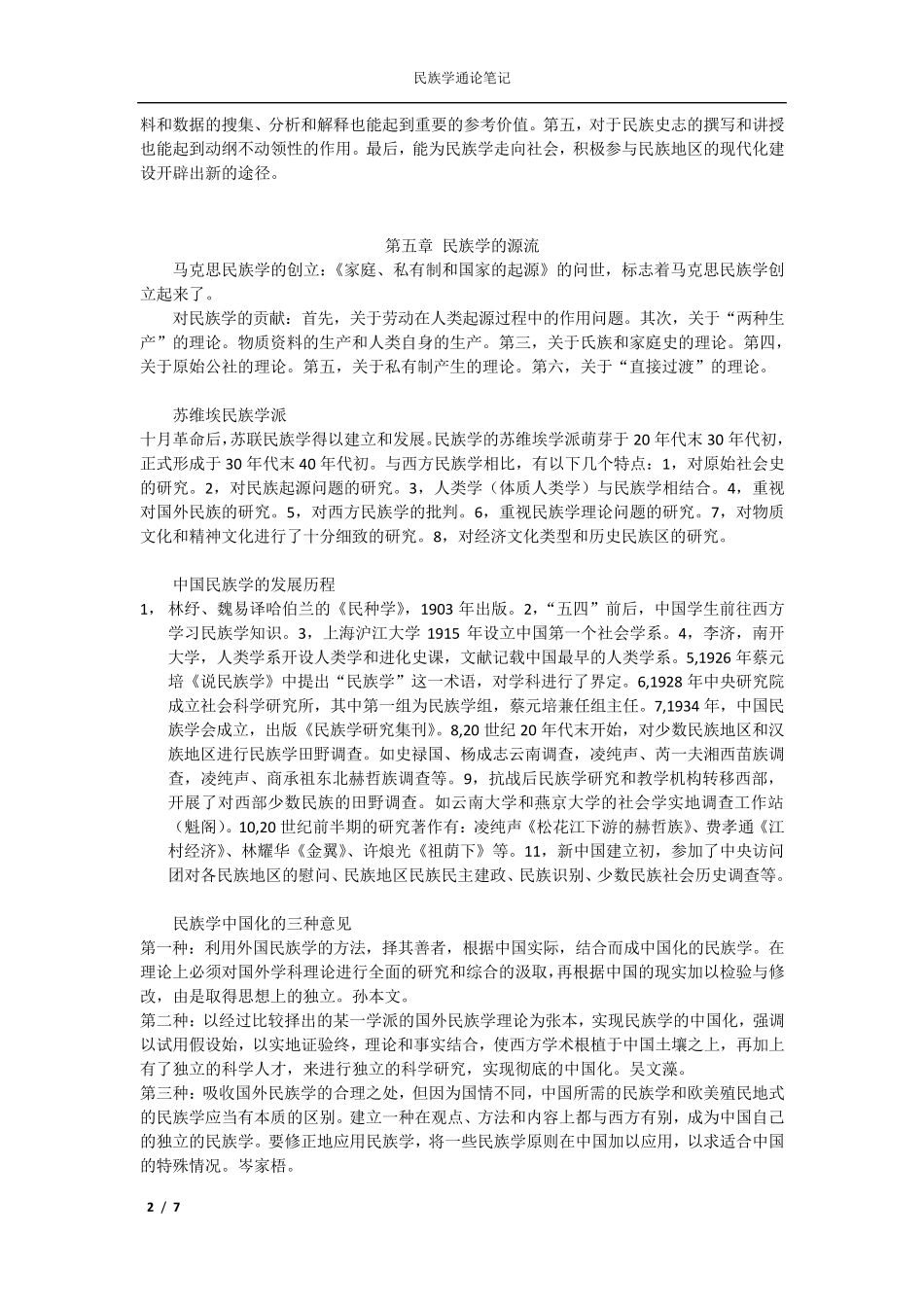 民族学通论笔记

料和数据的搜集、分析和解释也能起到重要的参考价值。第五，对于民族史志的撰写和讲授也能起到动纲不动领性的作用。最后，能为民族学走向社会，积极参与民族地区的现代化建设开辟出新的途径。

第五章 民族学的源流

马克思民族学的创立：《家庭、私有制和国家的起源》的问世，标志着马克思民族学创立起来了。

对民族学的贡献：首先，关于劳动在人类起源过程中的作用问题。其次，关于“两种生产”的理论。物质资料的生产和人类自身的生产。第三，关于氏族和家庭史的理论。第四，关于原始公社的理论。第五，关于私有制产生的理论。第六，关于“直接过渡”的理论。

苏维埃民族学派

十月革命后，苏联民族学得以建立和发展。民族学的苏维埃学派萌芽于 20 年代末 30 年代初，正式形成于 30 年代末 40 年代初。与西方民族学相比，有以下几个特点：1，对原始社会史的研究。2，对民族起源问题的研究。3，人类学（体质人类学）与民族学相结合。4，重视对国外民族的研究。5，对西方民族学的批判。6，重视民族学理论问题的研究。7，对物质文化和精神文化进行了十分细致的研究。8，对经济文化类型和历史民族区的研究。

中国民族学的发展历程

1， 林纾、魏易译哈伯兰的《民种学》，1903 年出版。2，“五四”前后，中国学生前往西方学习民族学知识。3，上海沪江大学 1915 年设立中国第一个社会学系。4，李济，南开大学，人类学系开设人类学和进化史课，文献记载中国最早的人类学系。5,1926 年蔡元培《说民族学》中提出“民族学”这一术语，对学科进行了界定。6,1928 年中央研究院成立社会科学研究所，其中第一组为民族学组，蔡元培兼任组主任。7,1934 年，中国民族学会成立，出版《民族学研究集刊》。8,20 世纪 20 年代末开始，对少数民族地区和汉族地区进行民族学田野调查。如史禄国、杨成志云南调查，凌纯声、芮一夫湘西苗族调查，凌纯声、商承祖东北赫哲族调查等。9，抗战后民族学研究和教学机构转移西部，开展了对西部少数民族的田野调查。如云南大学和燕京大学的社会学实地调查工作站（魁阁）。10,20 世纪前半期的研究著作有：凌纯声《松花江下游的赫哲族》、费孝通《江村经济》、林耀华《金翼》、许烺光《祖荫下》等。11，新中国建立初，参加了中央访问团对各民族地区的慰问、民族地区民族民主建政、民族识别、少数民族社会历史调查等。

民族学中国化的三种意见

第一种：利用外国民族学的方法，择其善者，根据中国实际，结合而成中国化的民族学。在理论上必须对国外学科理论进行全面的研究和综合的汲取，再根据中国的现实加以检验与修改，由是取得思想上的独立。孙本文。

第二种：以经过比较择出的某一学派的国外民族学理论为张本，实现民族学的中国化，强调以试用假设始，以实地证验终，理论和事实结合，使西方学术根植于中国土壤之上，再加上有了独立的科学人才，来进行独立的科学研究，实现彻底的中国化。吴文藻。

第三种：吸收国外民族学的合理之处，但因为国情不同，中国所需的民族学和欧美殖民地式的民族学应当有本质的区别。建立一种在观点、方法和内容上都与西方有别，成为中国自己的独立的民族学。要修正地应用民族学，将一些民族学原则在中国加以应用，以求适合中国的特殊情况。岑家梧。

2 / 7